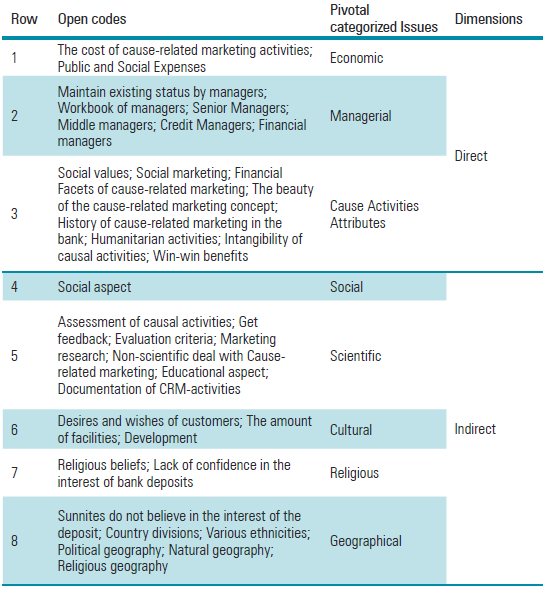 | Row | Open codes | Pivotal categorized Issues | Dimensions |
|---|---|---|---|
| 1 | The cost of cause-related marketing activities; Public and Social Expenses | Economic | Direct |
| 2 | Maintain existing status by managers; Workbook of managers; Senior Managers; Middle managers; Credit Managers; Financial managers | Managerial | |
| 3 | Social values; Social marketing; Financial Facets of cause-related marketing; The beauty of the cause-related marketing concept; History of cause-related marketing in the bank; Humanitarian activities; Intangibility of causal activities; Win-win benefits | Cause Activities Attributes | |
| 4 | Social aspect | Social | Indirect |
| 5 | Assessment of causal activities; Get feedback; Evaluation criteria; Marketing research; Non-scientific deal with Cause-related marketing; Educational aspect; Documentation of CRM-activities | Scientific | |
| 6 | Desires and wishes of customers; The amount of facilities; Development | Cultural | |
| 7 | Religious beliefs; Lack of confidence in the interest of bank deposits | Religious | |
| 8 | Sunnites do not believe in the interest of the deposit; Country divisions; Various ethnicities; Political geography; Natural geography; Religious geography | Geographical | |